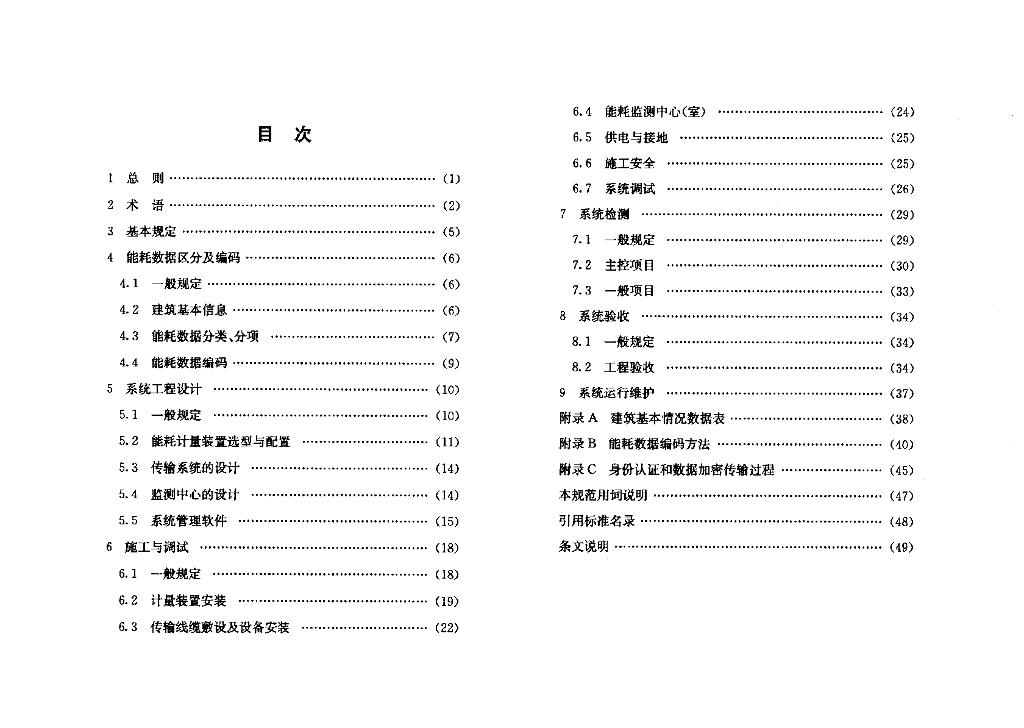 目 次

1 总 则 (1)
2 术 语 (2)
3 基本规定 (5)
4 能耗数据区分及编码 (6)
4.1 一般规定 (6)
4.2 建筑基本信息 (6)
4.3 能耗数据分类、分项 (7)
4.4 能耗数据编码 (9)
5 系统工程设计 (10)
5.1 一般规定 (10)
5.2 能耗计量装置选型与配置 (11)
5.3 传输系统的设计 (14)
5.4 监测中心的设计 (14)
5.5 系统管理软件 (15)
6 施工与调试 (18)
6.1 一般规定 (18)
6.2 计量装置安装 (19)
6.3 传输线缆敷设及设备安装 (22)
6.4 能耗监测中心(室) (24)
6.5 供电与接地 (25)
6.6 施工安全 (25)
6.7 系统调试 (26)
7 系统检测 (29)
7.1 一般规定 (29)
7.2 主控项目 (30)
7.3 一般项目 (33)
8 系统验收 (34)
8.1 一般规定 (34)
8.2 工程验收 (34)
9 系统运行维护 (37)
附录A 建筑基本情况数据表 (38)
附录B 能耗数据编码方法 (40)
附录C 身份认证和数据加密传输过程 (45)
本规范用词说明 (47)
引用标准名录 (48)
条文说明 (49)